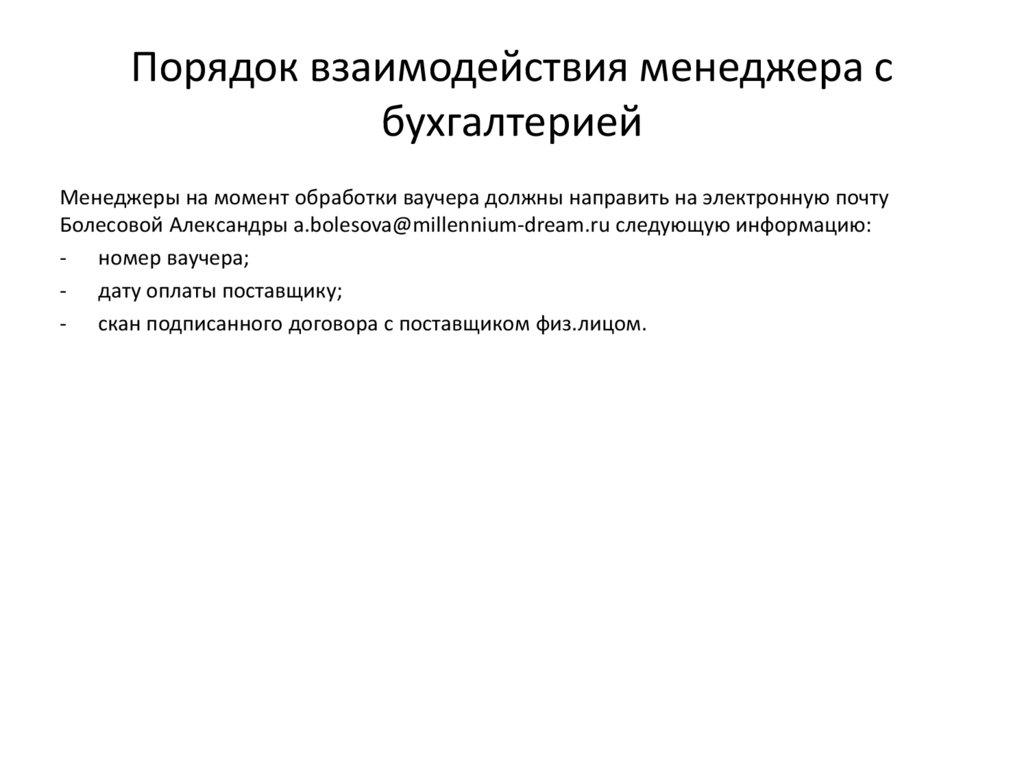 Порядок взаимодействия менеджера с бухгалтерией

Менеджеры на момент обработки ваучера должны направить на электронную почту Болесовой Александры a.bolesova@millennium-dream.ru следующую информацию:

- номер ваучера;
- дату оплаты поставщику;
- скан подписанного договора с поставщиком физ.лицом.